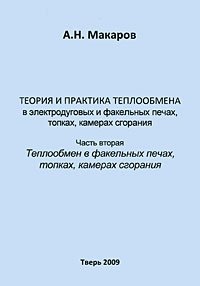 А.Н. Макаров

ТЕОРИЯ И ПРАКТИКА ТЕПЛООБМЕНА
в электродуговых и факельных печах, топках, камерах сгорания

Часть вторая
Теплообмен в факельных печах, топках, камерах сгорания

Тверь 2009